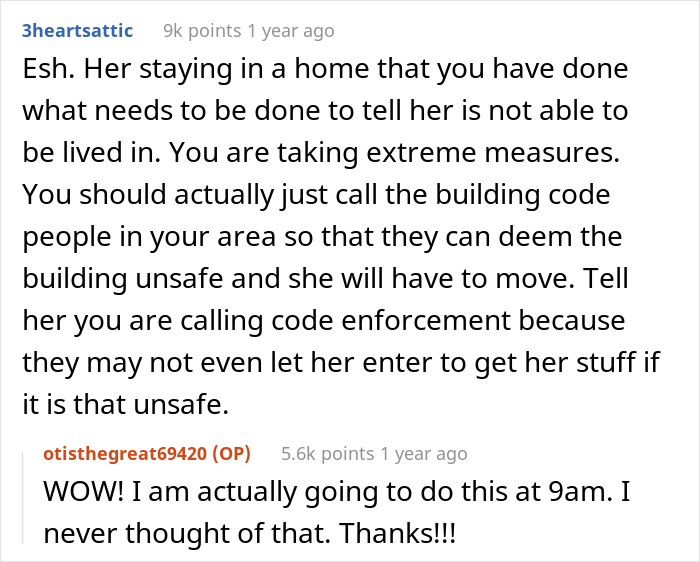 3heartsattic 9k points 1 year ago

Esh. Her staying in a home that you have done what needs to be done to tell her is not able to be lived in. You are taking extreme measures. You should actually just call the building code people in your area so that they can deem the building unsafe and she will have to move. Tell her you are calling code enforcement because they may not even let her enter to get her stuff if it is that unsafe.

otisthegreat69420 (OP) 5.6k points 1 year ago

WOW! I am actually going to do this at 9am. I never thought of that. Thanks!!!